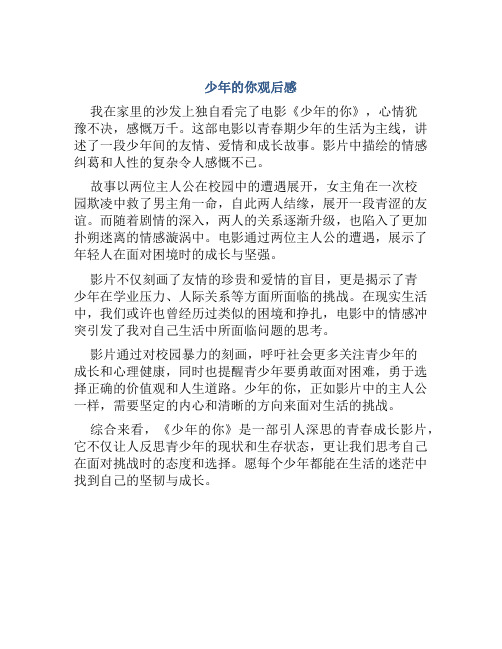 少年的你观后感

我在家里的沙发上独自看完了电影《少年的你》，心情犹豫不决，感慨万千。这部电影以青春期少年的生活为主线，讲述了一段少年间的友情、爱情和成长故事。影片中描绘的情感纠葛和人性的复杂令人感慨不已。

故事以两位主人公在校园中的遭遇展开，女主角在一次校园欺凌中救了男主角一命，自此两人结缘，展开一段青涩的友谊。而随着剧情的深入，两人的关系逐渐升级，也陷入了更加扑朔迷离的情感漩涡中。电影通过两位主人公的遭遇，展示了年轻人在面对困境时的成长与坚强。

影片不仅刻画了友情的珍贵和爱情的盲目，更是揭示了青少年在学业压力、人际关系等方面所面临的挑战。在现实生活中，我们或许也曾经历过类似的困境和挣扎，电影中的情感冲突引发了我对自己生活中所面临问题的思考。

影片通过对校园暴力的刻画，呼吁社会更多关注青少年的成长和心理健康，同时也提醒青少年要勇敢面对困难，勇于选择正确的价值观和人生道路。少年的你，正如影片中的主人公一样，需要坚定的内心和清晰的方向来面对生活的挑战。

综合来看，《少年的你》是一部引人深思的青春成长影片，它不仅让人反思青少年的现状和生存状态，更让我们思考自己在面对挑战时的态度和选择。愿每个少年都能在生活的迷茫中找到自己的坚韧与成长。